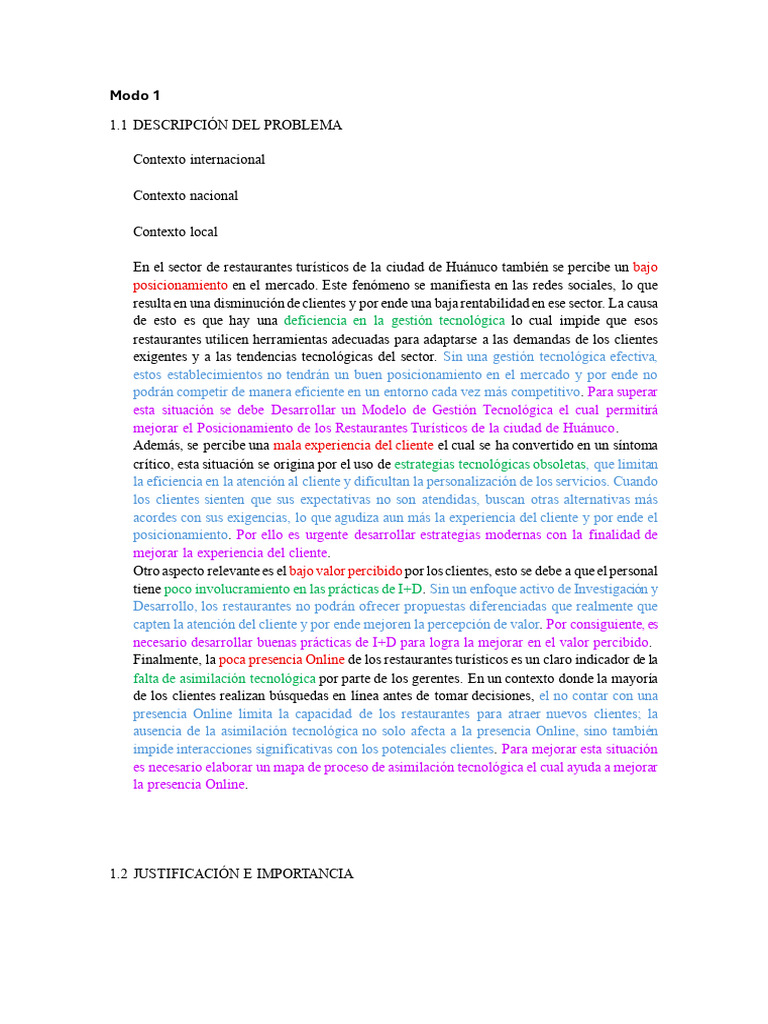 Modo 1

1.1 DESCRIPCIÓN DEL PROBLEMA

Contexto internacional

Contexto nacional

Contexto local

En el sector de restaurantes turísticos de la ciudad de Huánuco también se percibe un bajo posicionamiento en el mercado. Este fenómeno se manifiesta en las redes sociales, lo que resulta en una disminución de clientes y por ende una baja rentabilidad en ese sector. La causa de esto es que hay una deficiencia en la gestión tecnológica lo cual impide que esos restaurantes utilicen herramientas adecuadas para adaptarse a las demandas de los clientes exigentes y a las tendencias tecnológicas del sector. Sin una gestión tecnológica efectiva, estos establecimientos no tendrán un buen posicionamiento en el mercado y por ende no podrán competir de manera eficiente en un entorno cada vez más competitivo. Para superar esta situación se debe Desarrollar un Modelo de Gestión Tecnológica el cual permitirá mejorar el Posicionamiento de los Restaurantes Turísticos de la ciudad de Huánuco.
Además, se percibe una mala experiencia del cliente el cual se ha convertido en un síntoma crítico, esta situación se origina por el uso de estrategias tecnológicas obsoletas, que limitan la eficiencia en la atención al cliente y dificultan la personalización de los servicios. Cuando los clientes sienten que sus expectativas no son atendidas, buscan otras alternativas más acordes con sus exigencias, lo que agudiza aun más la experiencia del cliente y por ende el posicionamiento. Por ello es urgente desarrollar estrategias modernas con la finalidad de mejorar la experiencia del cliente.
Otro aspecto relevante es el bajo valor percibido por los clientes, esto se debe a que el personal tiene poco involucramiento en las prácticas de I+D. Sin un enfoque activo de Investigación y Desarrollo, los restaurantes no podrán ofrecer propuestas diferenciadas que realmente que capten la atención del cliente y por ende mejoren la percepción de valor. Por consiguiente, es necesario desarrollar buenas prácticas de I+D para logra la mejorar en el valor percibido.
Finalmente, la poca presencia Online de los restaurantes turísticos es un claro indicador de la falta de asimilación tecnológica por parte de los gerentes. En un contexto donde la mayoría de los clientes realizan búsquedas en línea antes de tomar decisiones, el no contar con una presencia Online limita la capacidad de los restaurantes para atraer nuevos clientes; la ausencia de la asimilación tecnológica no solo afecta a la presencia Online, sino también impide interacciones significativas con los potenciales clientes. Para mejorar esta situación es necesario elaborar un mapa de proceso de asimilación tecnológica el cual ayuda a mejorar la presencia Online.

1.2 JUSTIFICACIÓN E IMPORTANCIA